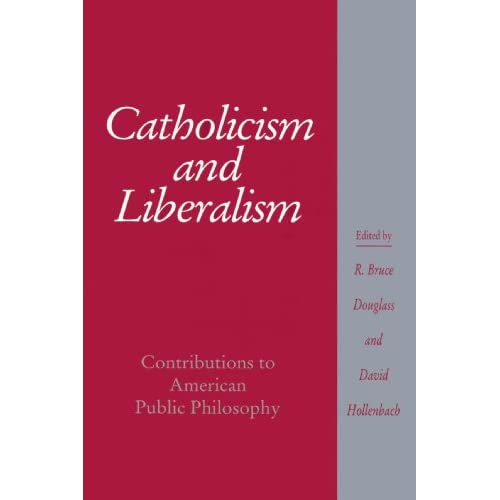 Catholicism and Liberalism

Contributions to American Public Philosophy

Edited by

R. Bruce Douglass and David Hollenbach